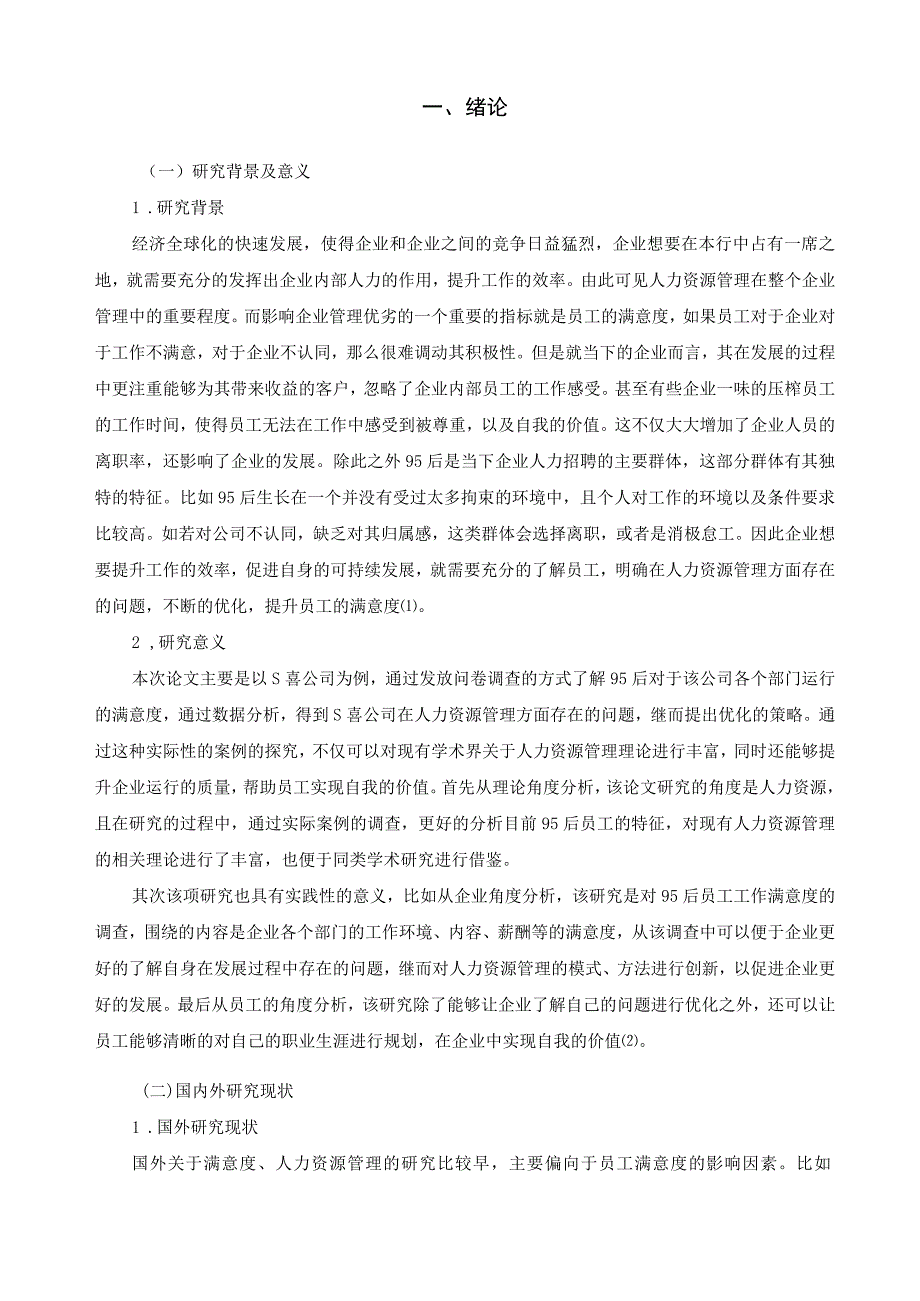 一、绪论

（一）研究背景及意义

1．研究背景

经济全球化的快速发展，使得企业和企业之间的竞争日益猛烈，企业想要在本行中占有一席之地，就需要充分的发挥出企业内部人力的作用，提升工作的效率。由此可见人力资源管理在整个企业管理中的重要程度。而影响企业管理优劣的一个重要的指标就是员工的满意度，如果员工对于企业对于工作不满意，对于企业不认同，那么很难调动其积极性。但是就当下的企业而言，其在发展的过程中更注重能够为其带来收益的客户，忽略了企业内部员工的工作感受。甚至有些企业一味的压榨员工的工作时间，使得员工无法在工作中感受到被尊重，以及自我的价值。这不仅大大增加了企业人员的离职率，还影响了企业的发展。除此之外95后是当下企业人力招聘的主要群体，这部分群体有其独特的特征。比如95后生长在一个并没有受过太多拘束的环境中，且个人对工作的环境以及条件要求比较高。如若对公司不认同，缺乏对其归属感，这类群体会选择离职，或者是消极怠工。因此企业想要提升工作的效率，促进自身的可持续发展，就需要充分的了解员工，明确在人力资源管理方面存在的问题，不断的优化，提升员工的满意度⑴。

2，研究意义

本次论文主要是以S喜公司为例，通过发放问卷调查的方式了解95后对于该公司各个部门运行的满意度，通过数据分析，得到S喜公司在人力资源管理方面存在的问题，继而提出优化的策略。通过这种实际性的案例的探究，不仅可以对现有学术界关于人力资源管理理论进行丰富，同时还能够提升企业运行的质量，帮助员工实现自我的价值。首先从理论角度分析，该论文研究的角度是人力资源，且在研究的过程中，通过实际案例的调查，更好的分析目前95后员工的特征，对现有人力资源管理的相关理论进行了丰富，也便于同类学术研究进行借鉴。

其次该项研究也具有实践性的意义，比如从企业角度分析，该研究是对95后员工工作满意度的调查，围绕的内容是企业各个部门的工作环境、内容、薪酬等的满意度，从该调查中可以便于企业更好的了解自身在发展过程中存在的问题，继而对人力资源管理的模式、方法进行创新，以促进企业更好的发展。最后从员工的角度分析，该研究除了能够让企业了解自己的问题进行优化之外，还可以让员工能够清晰的对自己的职业生涯进行规划，在企业中实现自我的价值⑵。

(二)国内外研究现状

1．国外研究现状

国外关于满意度、人力资源管理的研究比较早，主要偏向于员工满意度的影响因素。比如